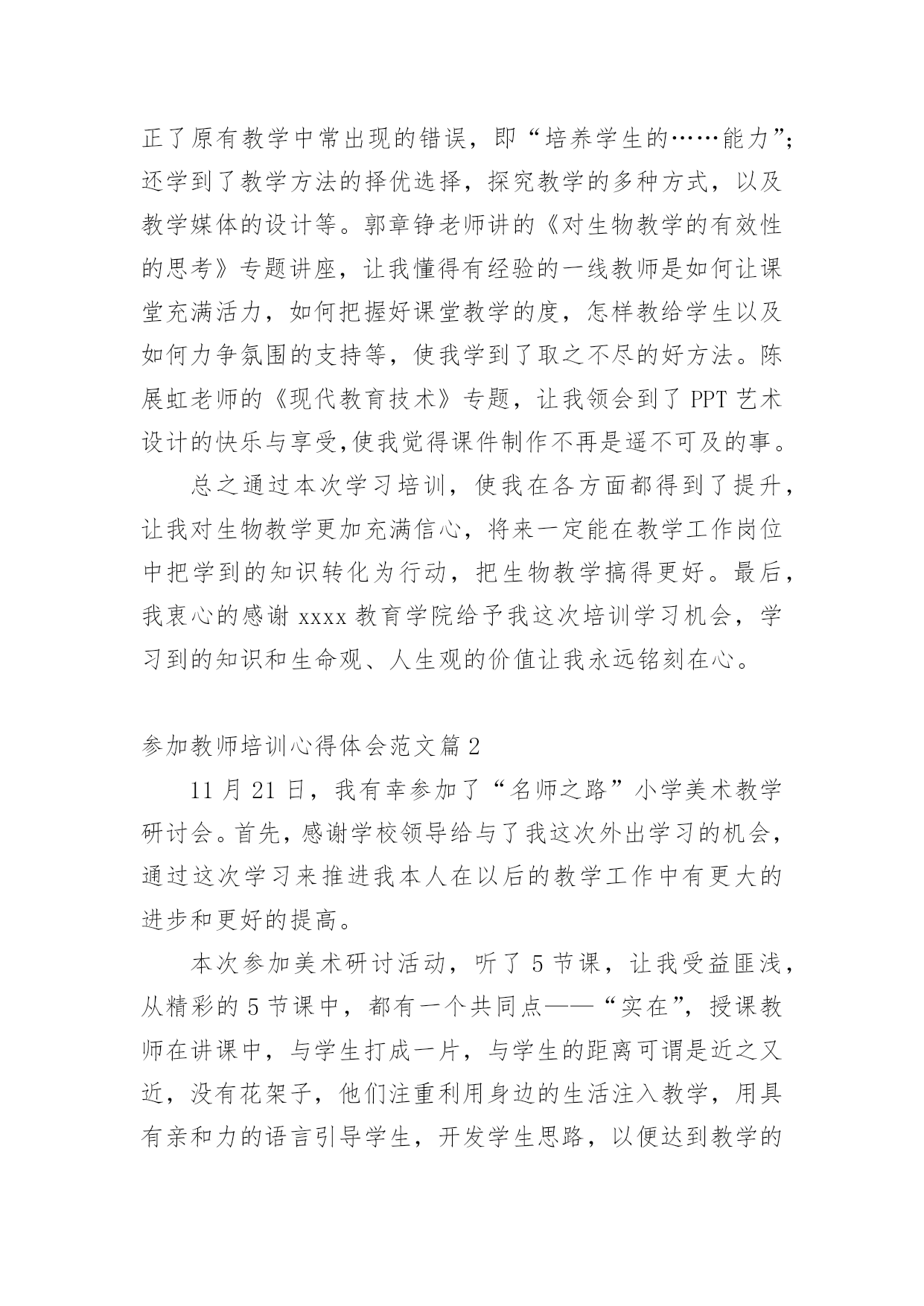 正了原有教学中常出现的错误，即“培养学生的……能力”；还学到了教学方法的择优选择，探究教学的多种方式，以及教学媒体的设计等。郭章铮老师讲的《对生物教学的有效性的思考》专题讲座，让我懂得有经验的一线教师是如何让课堂充满活力，如何把握好课堂教学的度，怎样教给学生以及如何力争氛围的支持等，使我学到了取之不尽的好方法。陈展虹老师的《现代教育技术》专题，让我领会到了 PPT 艺术设计的快乐与享受,使我觉得课件制作不再是遥不可及的事。

总之通过本次学习培训，使我在各方面都得到了提升，让我对生物教学更加充满信心，将来一定能在教学工作岗位中把学到的知识转化为行动，把生物教学搞得更好。最后，我衷心的感谢 xxxx 教育学院给予我这次培训学习机会，学习到的知识和生命观、人生观的价值让我永远铭刻在心。

参加教师培训心得体会范文篇 2

11 月 21 日，我有幸参加了“名师之路”小学美术教学研讨会。首先，感谢学校领导给与了我这次外出学习的机会，通过这次学习来推进我本人在以后的教学工作中有更大的进步和更好的提高。

本次参加美术研讨活动，听了 5 节课，让我受益匪浅，从精彩的 5 节课中，都有一个共同点——“实在”，授课教师在讲课中，与学生打成一片，与学生的距离可谓是近之又近，没有花架子，他们注重利用身边的生活注入教学，用具有亲和力的语言引导学生，开发学生思路，以便达到教学的